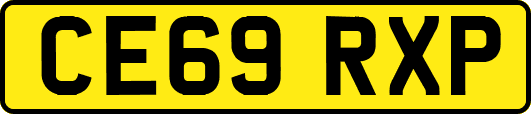 CE69 RXP